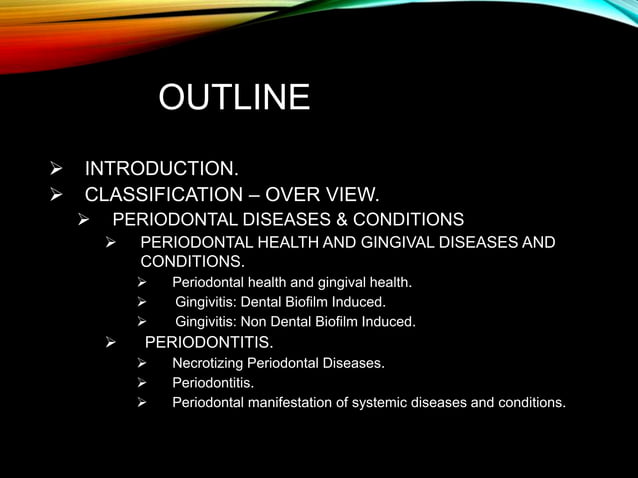 OUTLINE

➢ INTRODUCTION.
➢ CLASSIFICATION – OVER VIEW.
➢ PERIODONTAL DISEASES & CONDITIONS
➢ PERIODONTAL HEALTH AND GINGIVAL DISEASES AND CONDITIONS.
➢ Periodontal health and gingival health.
➢ Gingivitis: Dental Biofilm Induced.
➢ Gingivitis: Non Dental Biofilm Induced.
➢ PERIODONTITIS.
➢ Necrotizing Periodontal Diseases.
➢ Periodontitis.
➢ Periodontal manifestation of systemic diseases and conditions.